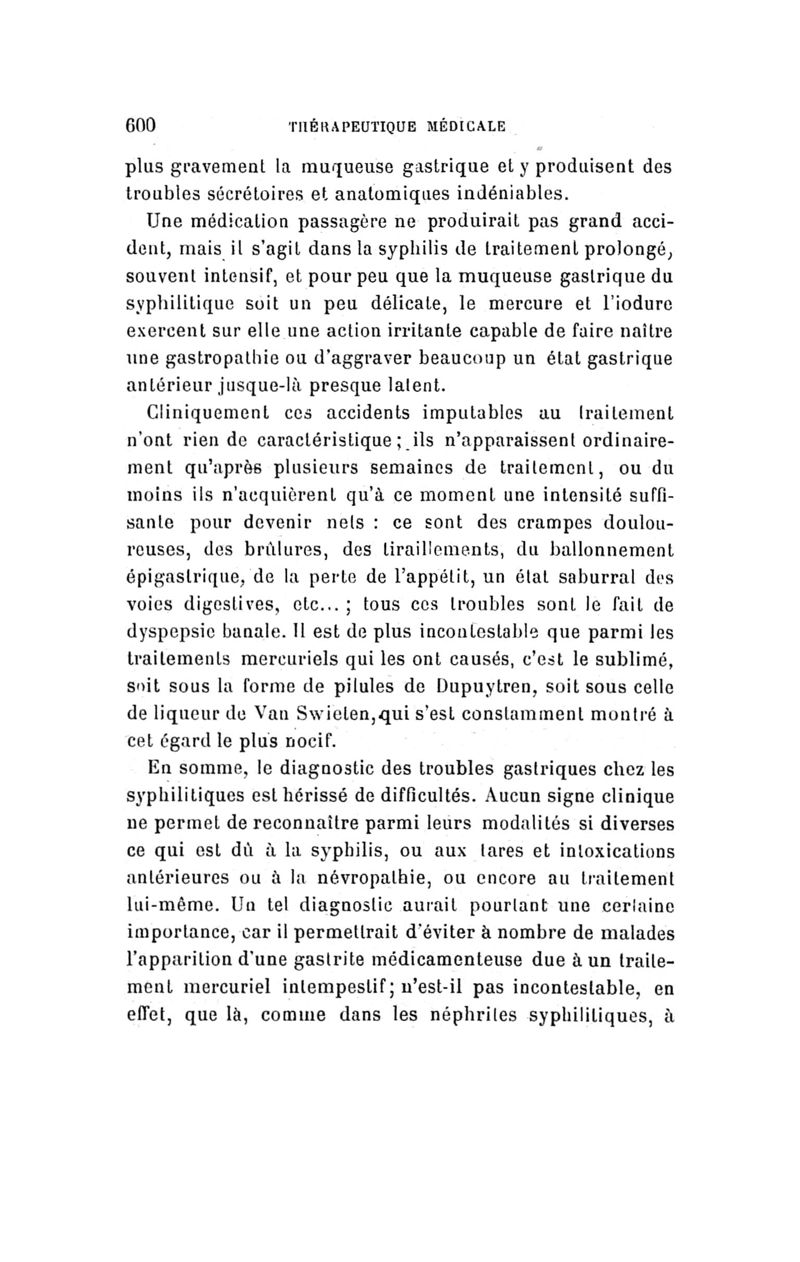 600 THÉRAPEUTIQUE MÉDICALE

plus gravement la muqueuse gastrique et y produisent des troubles sécrétoires et anatomiques indéniables.

Une médication passagère ne produirait pas grand accident, mais il s'agit dans la syphilis de traitement prolongé, souvent intensif, et pour peu que la muqueuse gastrique du syphilitique soit un peu délicate, le mercure et l'iodure exercent sur elle une action irritante capable de faire naître une gastropathie ou d'aggraver beaucoup un état gastrique antérieur jusque-là presque latent.

Cliniquement ces accidents imputables au traitement n'ont rien de caractéristique ; ils n'apparaissent ordinairement qu'après plusieurs semaines de traitement, ou du moins ils n'acquièrent qu'à ce moment une intensité suffisante pour devenir nets : ce sont des crampes douloureuses, des brûlures, des tiraillements, du ballonnement épigastrique, de la perte de l'appétit, un état saburral des voies digestives, etc... ; tous ces troubles sont le fait de dyspepsie banale. Il est de plus incontestable que parmi les traitements mercuriels qui les ont causés, c'est le sublimé, soit sous la forme de pilules de Dupuytren, soit sous celle de liqueur de Van Swieten, qui s'est constamment montré à cet égard le plus nocif.

En somme, le diagnostic des troubles gastriques chez les syphilitiques est hérissé de difficultés. Aucun signe clinique ne permet de reconnaître parmi leurs modalités si diverses ce qui est dû à la syphilis, ou aux tares et intoxications antérieures ou à la névropathie, ou encore au traitement lui-même. Un tel diagnostic aurait pourtant une certaine importance, car il permettrait d'éviter à nombre de malades l'apparition d'une gastrite médicamenteuse due à un traitement mercuriel intempestif ; n'est-il pas incontestable, en effet, que là, comme dans les néphrites syphilitiques, à